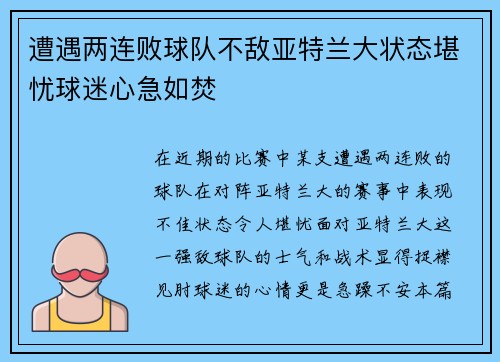 遭遇两连败球队不敌亚特兰大状态堪忧球迷心急如焚

在近期的比赛中某支遭遇两连败的球队在对阵亚特兰大的赛事中表现不佳状态令人堪忧面对亚特兰大这一强敌球队的士气和战术显得捉襟见肘球迷的心情更是急躁不安本篇